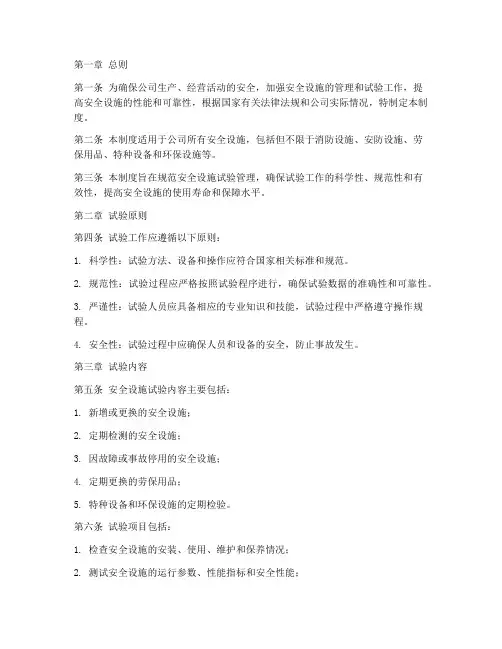 第一章 总则

第一条 为确保公司生产、经营活动的安全，加强安全设施的管理和试验工作，提高安全设施的性能和可靠性，根据国家有关法律法规和公司实际情况，特制定本制度。

第二条 本制度适用于公司所有安全设施，包括但不限于消防设施、安防设施、劳保用品、特种设备和环保设施等。

第三条 本制度旨在规范安全设施试验管理，确保试验工作的科学性、规范性和有效性，提高安全设施的使用寿命和保障水平。

第二章 试验原则

第四条 试验工作应遵循以下原则：

1. 科学性：试验方法、设备和操作应符合国家相关标准和规范。

2. 规范性：试验过程应严格按照试验程序进行，确保试验数据的准确性和可靠性。

3. 严谨性：试验人员应具备相应的专业知识和技能，试验过程中严格遵守操作规程。

4. 安全性：试验过程中应确保人员和设备的安全，防止事故发生。

第三章 试验内容

第五条 安全设施试验内容主要包括：

1. 新增或更换的安全设施；

2. 定期检测的安全设施；

3. 因故障或事故停用的安全设施；

4. 定期更换的劳保用品；

5. 特种设备和环保设施的定期检验。

第六条 试验项目包括：

1. 检查安全设施的安装、使用、维护和保养情况；

2. 测试安全设施的运行参数、性能指标和安全性能；